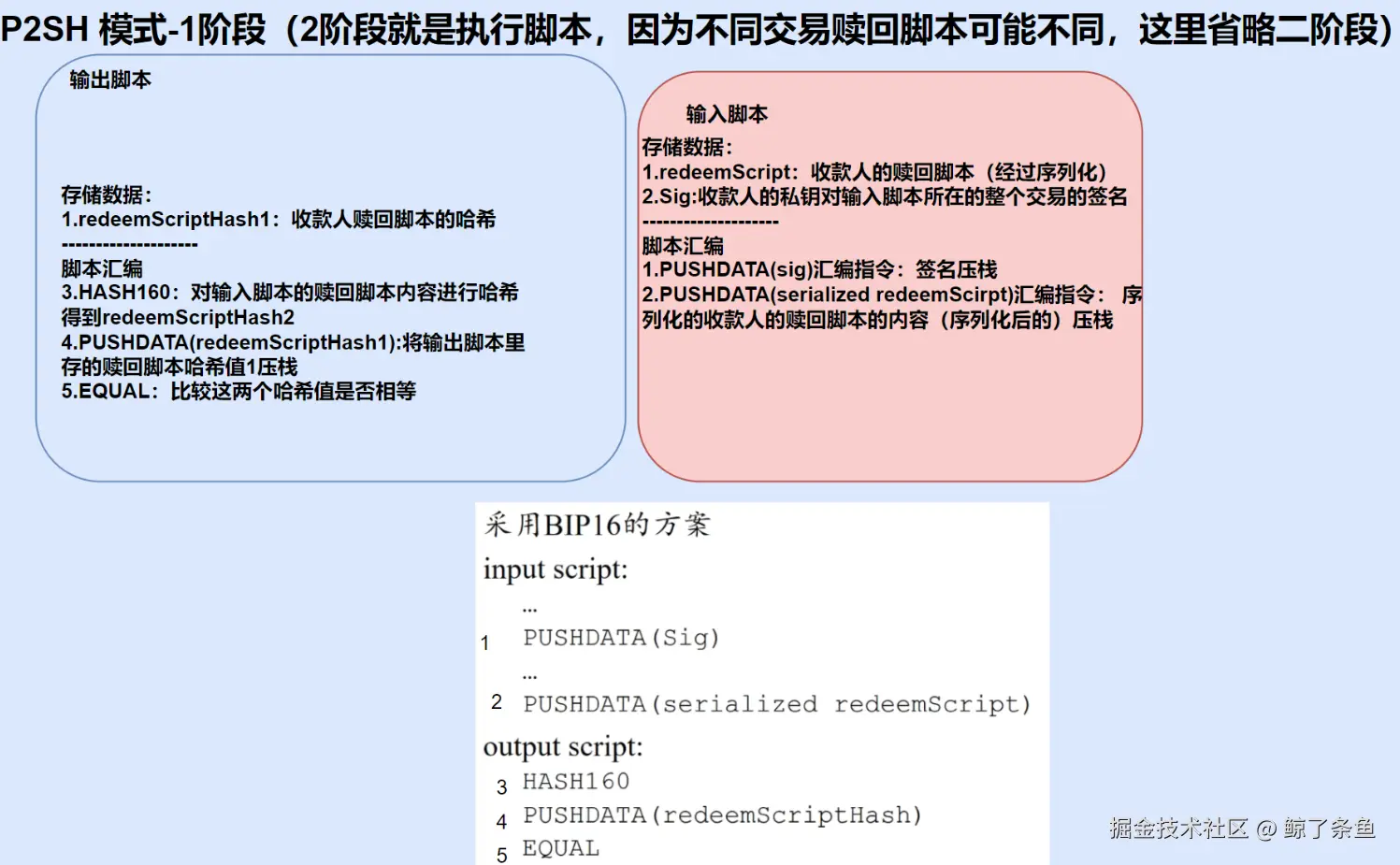 P2SH 模式-1阶段（2阶段就是执行脚本，因为不同交易赎回脚本可能不同，这里省略二阶段）

输出脚本

存储数据:
1.redeemScriptHash1：收款人赎回脚本的哈希
--------------------
脚本汇编
3.HASH160：对输入脚本的赎回脚本内容进行哈希得到redeemScriptHash2
4.PUSHDATA(redeemScriptHash1):将输出脚本里存的赎回脚本哈希值1压栈
5.EQUAL：比较这两个哈希值是否相等

输入脚本
存储数据:
1.redeemScript：收款人的赎回脚本（经过序列化）
2.Sig:收款人的私钥对输入脚本所在的整个交易的签名
--------------------
脚本汇编
1.PUSHDATA(sig)汇编指令：签名压栈
2.PUSHDATA(serialized redeemScirpt)汇编指令：序列化的收款人的赎回脚本的内容（序列化后的）压栈

采用BIP16的方案
input script:
...
1 PUSHDATA(Sig)
...
2 PUSHDATA(serialized redeemScript)
output script:
3 HASH160
4 PUSHDATA(redeemScriptHash)
5 EQUAL

掘金技术社区 @ 鲸了条鱼